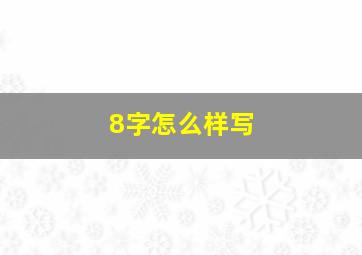 8字怎么样写